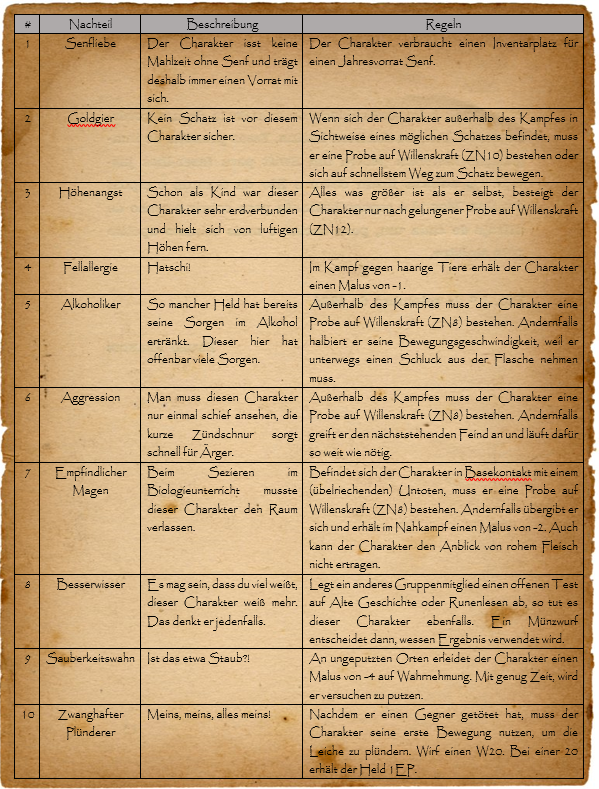 | # | Nachteil | Beschreibung | Regeln |
|---|---|---|---|
| 1 | Senfliebe | Der Charakter isst keine Mahlzeit ohne Senf und trägt deshalb immer einen Vorrat mit sich. | Der Charakter verbraucht einen Inventarplatz für einen Jahresvorrat Senf. |
| 2 | Goldgier | Kein Schatz ist vor diesem Charakter sicher. | Wenn sich der Charakter außerhalb des Kampfes in Sichtweise eines möglichen Schatzes befindet, muss er eine Probe auf Willenskraft (ZN10) bestehen oder sich auf schnellstem Weg zum Schatz bewegen. |
| 3 | Höhenangst | Schon als Kind war dieser Charakter sehr erdverbunden und hielt sich von luftigen Höhen fern. | Alles was größer ist als er selbst, besteigt der Charakter nur nach gelungener Probe auf Willenskraft (ZN12). |
| 4 | Fellallergie | Hatschi! | Im Kampf gegen haarige Tiere erhält der Charakter einen Malus von -1. |
| 5 | Alkoholiker | So mancher Held hat bereits seine Sorgen im Alkohol ertränkt. Dieser hier hat offenbar viele Sorgen. | Außerhalb des Kampfes muss der Charakter eine Probe auf Willenskraft (ZN8) bestehen. Andernfalls halbiert er seine Bewegungsgeschwindigkeit, weil er unterwegs einen Schluck aus der Flasche nehmen muss. |
| 6 | Aggression | Man muss diesen Charakter nur einmal schief ansehen, die kurze Zündschnur sorgt schnell für Ärger. | Außerhalb des Kampfes muss der Charakter eine Probe auf Willenskraft (ZN8) bestehen. Andernfalls greift er den nächststehenden Feind an und läuft dafür so weit wie nötig. |
| 7 | Empfindlicher Magen | Beim Sezieren im Biologieunterricht musste dieser Charakter den Raum verlassen. | Befindet sich der Charakter in Basekontakt mit einem (übelriechenden) Untoten, muss er eine Probe auf Willenskraft (ZN8) bestehen. Andernfalls übergibt er sich und erhält im Nahkampf einen Malus von -2. Auch kann der Charakter den Anblick von rohem Fleisch nicht ertragen. |
| 8 | Besserwisser | Es mag sein, dass du viel weißt, dieser Charakter weiß mehr. Das denkt er jedenfalls. | Legt ein anderes Gruppenmitglied einen offenen Test auf Alte Geschichte oder Runenlesen ab, so tut es dieser Charakter ebenfalls. Ein Münzwurf entscheidet dann, wessen Ergebnis verwendet wird. |
| 9 | Sauberkeitswahn | Ist das etwa Staub?! | An ungeputzten Orten erleidet der Charakter einen Malus von -4 auf Wahrnehmung. Mit genug Zeit, wird er versuchen zu putzen. |
| 10 | Zwanghafter Plünderer | Meins, meins, alles meins! | Nachdem er einen Gegner getötet hat, muss der Charakter seine erste Bewegung nutzen, um die Leiche zu plündern. Wirf einen W20. Bei einer 20 erhält der Held 1 EP. |